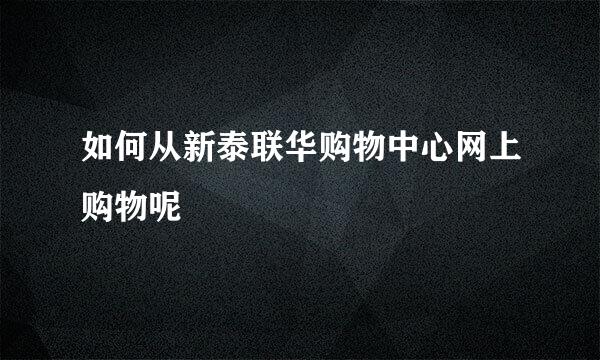 如何从新泰联华购物中心网上购物呢